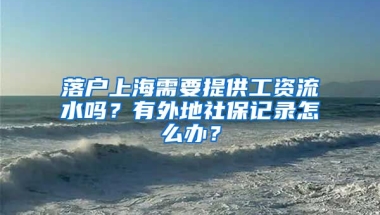 落户上海需要提供工资流水吗？有外地社保记录怎么办？